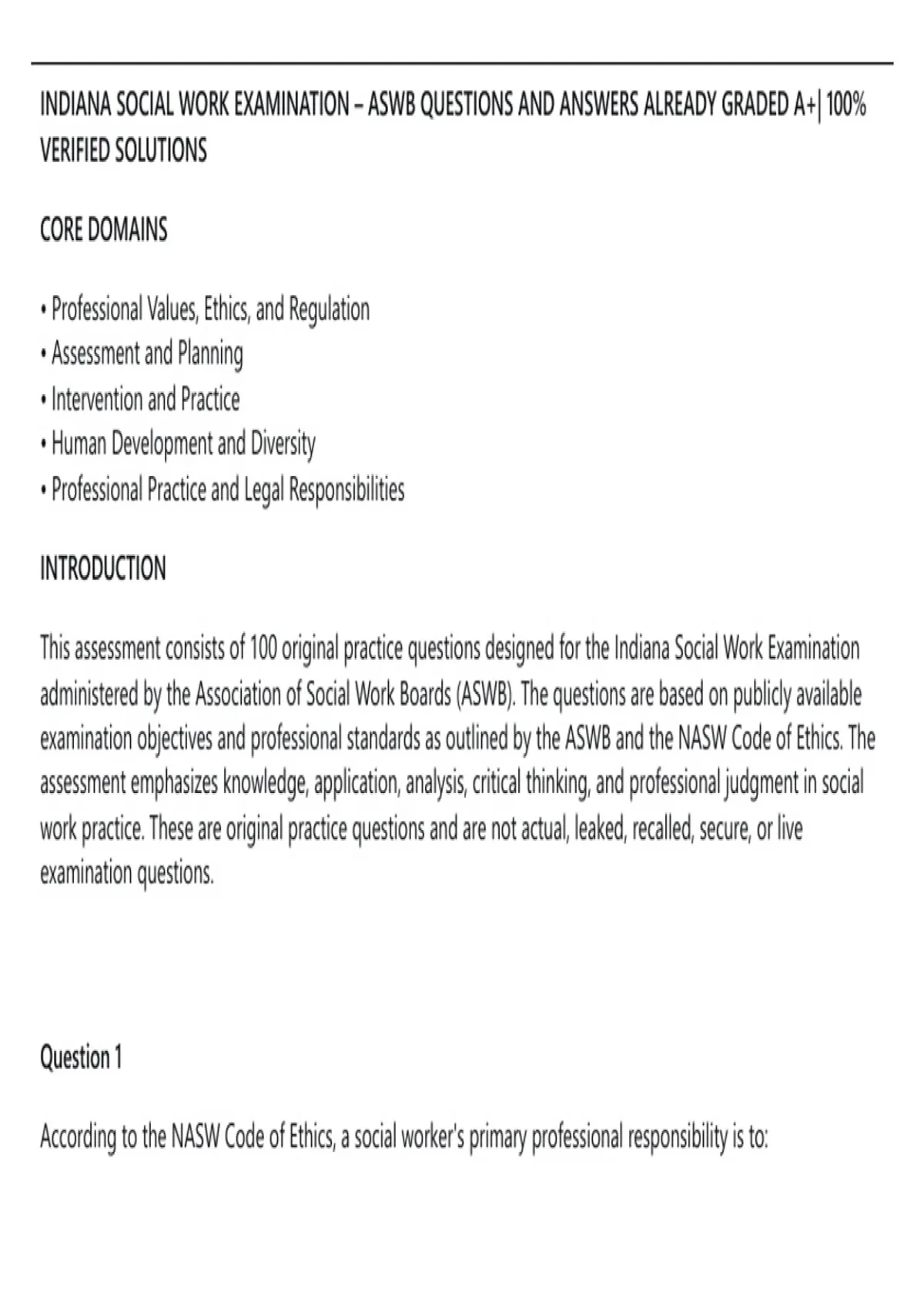 INDIANA SOCIAL WORK EXAMINATION – ASWB QUESTIONS AND ANSWERS ALREADY GRADED A+| 100% VERIFIED SOLUTIONS

CORE DOMAINS

• Professional Values, Ethics, and Regulation
• Assessment and Planning
• Intervention and Practice
• Human Development and Diversity
• Professional Practice and Legal Responsibilities

INTRODUCTION

This assessment consists of 100 original practice questions designed for the Indiana Social Work Examination administered by the Association of Social Work Boards (ASWB). The questions are based on publicly available examination objectives and professional standards as outlined by the ASWB and the NASW Code of Ethics. The assessment emphasizes knowledge, application, analysis, critical thinking, and professional judgment in social work practice. These are original practice questions and are not actual, leaked, recalled, secure, or live examination questions.

Question 1

According to the NASW Code of Ethics, a social worker's primary professional responsibility is to: